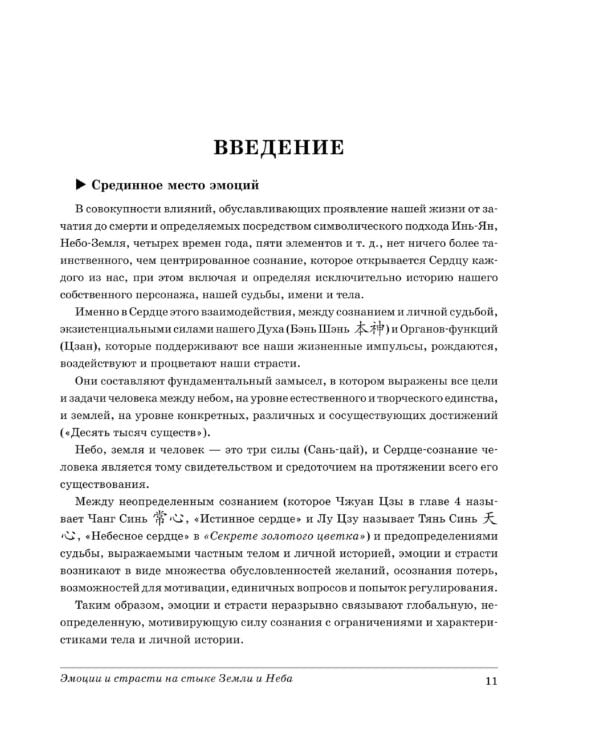 ВВЕДЕНИЕ

▶ Срединное место эмоций

В совокупности влияний, обуславливающих проявление нашей жизни от зачатия до смерти и определяемых посредством символического подхода Инь-Ян, Небо-Земля, четырех времен года, пяти элементов и т. д., нет ничего более таинственного, чем центрированное сознание, которое открывается Сердцу каждого из нас, при этом включая и определяя исключительно историю нашего собственного персонажа, нашей судьбы, имени и тела.

Именно в Сердце этого взаимодействия, между сознанием и личной судьбой, экзистенциальными силами нашего Духа (Бэнь Шэнь 本神) и Органов-функций (Цзан), которые поддерживают все наши жизненные импульсы, рождаются, воздействуют и процветают наши страсти.

Они составляют фундаментальный замысел, в котором выражены все цели и задачи человека между небом, на уровне естественного и творческого единства, и землей, на уровне конкретных, различных и сосуществующих достижений («Десять тысяч существ»).

Небо, земля и человек — это три силы (Сань-цай), и Сердце-сознание человека является тому свидетельством и средоточием на протяжении всего его существования.

Между неопределенным сознанием (которое Чжуан Цзы в главе 4 называет Чанг Синь 常心, «Истинное сердце» и Лу Цзу называет Тянь Синь 天心, «Небесное сердце» в «Секрете золотого цветка») и предопределениями судьбы, выражаемыми частным телом и личной историей, эмоции и страсти возникают в виде множества обусловленностей желаний, осознания потерь, возможностей для мотивации, единичных вопросов и попыток регулирования.

Таким образом, эмоции и страсти неразрывно связывают глобальную, неопределенную, мотивирующую силу сознания с ограничениями и характеристиками тела и личной истории.

Эмоции и страсти на стыке Земли и Неба 11